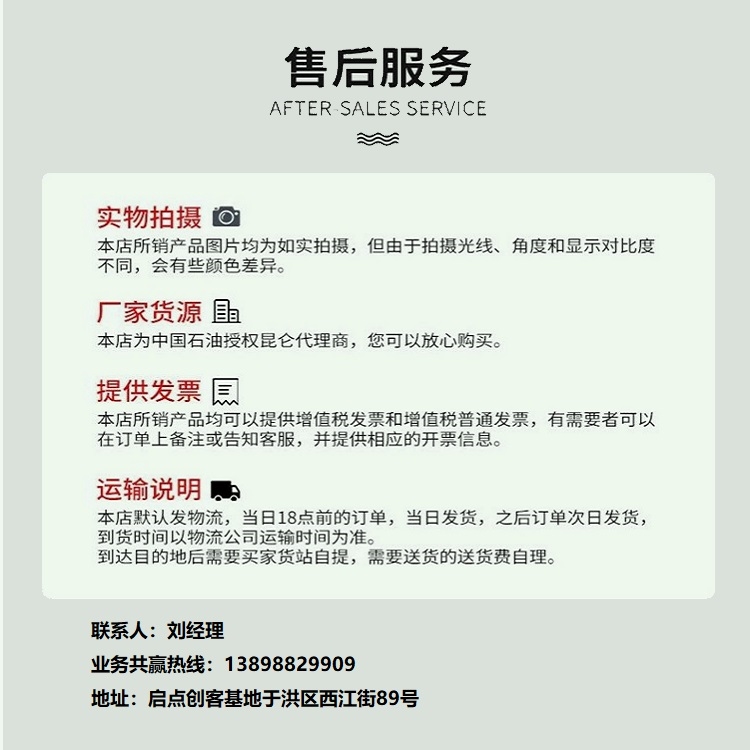 售后服务
AFTER-SALES SERVICE

实物拍摄
本店所销产品图片均为如实拍摄，但由于拍摄光线、角度和显示对比度不同，会有些颜色差异。

厂家货源
本店为中国石油授权昆仑代理商，您可以放心购买。

提供发票
本店所销产品均可以提供增值税发票和增值税普通发票，有需要者可以在订单上备注或告知客服，并提供相应的开票信息。

运输说明
本店默认发物流，当日18点前的订单，当日发货，之后订单次日发货，到货时间以物流公司运输时间为准。
到达目的地后需要买家货站自提，需要送货的送货费自理。

联系人：刘经理
业务共赢热线：13898829909
地址：启点创客基地于洪区西江街89号